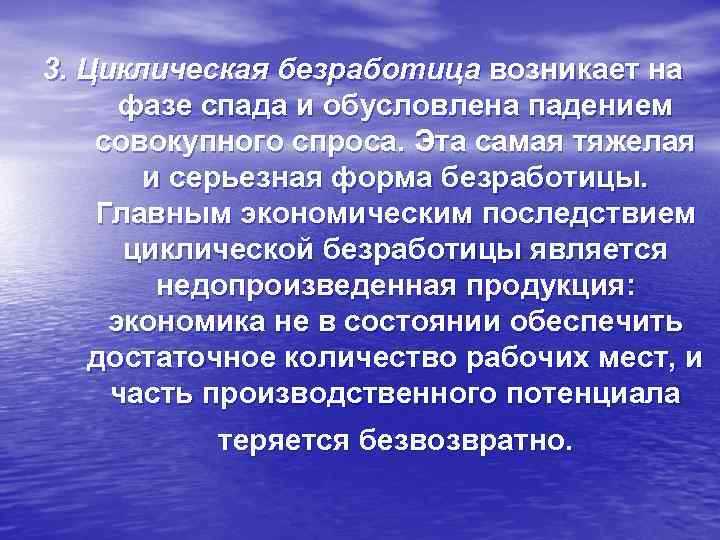 3. Циклическая безработица возникает на фазе спада и обусловлена падением совокупного спроса. Эта самая тяжелая и серьезная форма безработицы. Главным экономическим последствием циклической безработицы является недопроизведенная продукция: экономика не в состоянии обеспечить достаточное количество рабочих мест, и часть производственного потенциала теряется безвозвратно.